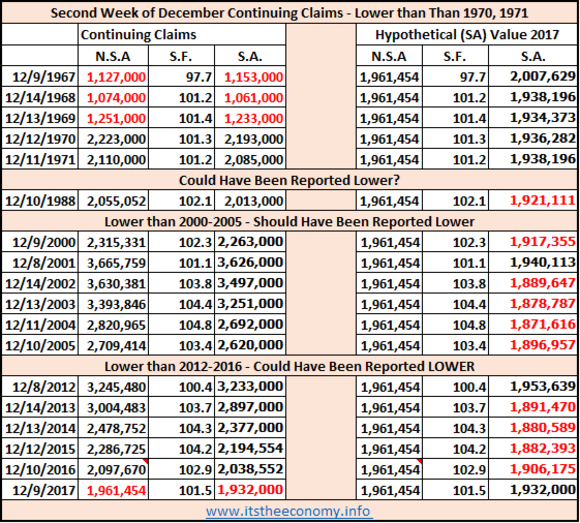 Second Week of December Continuing Claims - Lower than Than 1970, 1971

| | Continuing Claims | | | | Hypothetical (SA) Value 2017 | | |
|---|---|---|---|---|---|---|---|
| | N.S.A | S.F. | S.A. | | N.S.A | S.F. | S.A. |
| 12/9/1967 | 1,127,000 | 97.7 | 1,153,000 | | 1,961,454 | 97.7 | 2,007,629 |
| 12/14/1968 | 1,074,000 | 101.2 | 1,061,000 | | 1,961,454 | 101.2 | 1,938,196 |
| 12/13/1969 | 1,251,000 | 101.4 | 1,233,000 | | 1,961,454 | 101.4 | 1,934,373 |
| 12/12/1970 | 2,223,000 | 101.3 | 2,193,000 | | 1,961,454 | 101.3 | 1,936,282 |
| 12/11/1971 | 2,110,000 | 101.2 | 2,085,000 | | 1,961,454 | 101.2 | 1,938,196 |
| Could Have Been Reported Lower? | | | | | | | |
| 12/10/1988 | 2,055,052 | 102.1 | 2,013,000 | | 1,961,454 | 102.1 | 1,921,111 |
| Lower than 2000-2005 - Should Have Been Reported Lower | | | | | | | |
| 12/9/2000 | 2,315,331 | 102.3 | 2,263,000 | | 1,961,454 | 102.3 | 1,917,355 |
| 12/8/2001 | 3,665,759 | 101.1 | 3,626,000 | | 1,961,454 | 101.1 | 1,940,113 |
| 12/14/2002 | 3,630,381 | 103.8 | 3,497,000 | | 1,961,454 | 103.8 | 1,889,647 |
| 12/13/2003 | 3,393,846 | 104.4 | 3,251,000 | | 1,961,454 | 104.4 | 1,878,787 |
| 12/11/2004 | 2,820,965 | 104.8 | 2,692,000 | | 1,961,454 | 104.8 | 1,871,616 |
| 12/10/2005 | 2,709,414 | 103.4 | 2,620,000 | | 1,961,454 | 103.4 | 1,896,957 |
| Lower than 2012-2016 - Could Have Been Reported LOWER | | | | | | | |
| 12/8/2012 | 3,245,480 | 100.4 | 3,233,000 | | 1,961,454 | 100.4 | 1,953,639 |
| 12/14/2013 | 3,004,483 | 103.7 | 2,897,000 | | 1,961,454 | 103.7 | 1,891,470 |
| 12/13/2014 | 2,478,752 | 104.3 | 2,377,000 | | 1,961,454 | 104.3 | 1,880,589 |
| 12/12/2015 | 2,286,725 | 104.2 | 2,194,554 | | 1,961,454 | 104.2 | 1,882,393 |
| 12/10/2016 | 2,097,670 | 102.9 | 2,038,552 | | 1,961,454 | 102.9 | 1,906,175 |
| 12/9/2017 | 1,961,454 | 101.5 | 1,932,000 | | 1,961,454 | 101.5 | 1,932,000 |

www.itstheeconomy.info